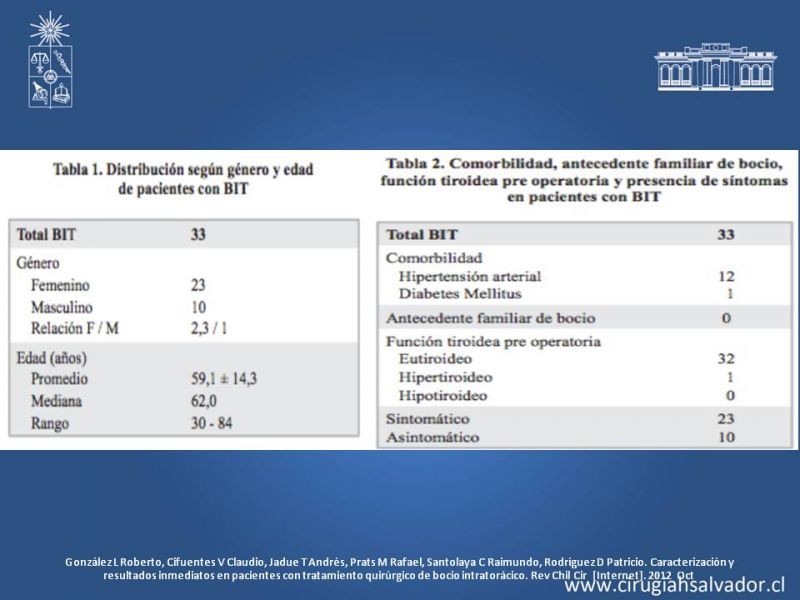 Tabla 1. Distribución según género y edad de pacientes con BIT

| Total BIT | 33 |
|---|---|
| Género | |
| Femenino | 23 |
| Masculino | 10 |
| Relación F / M | 2,3 / 1 |
| Edad (años) | |
| Promedio | 59,1 ± 14,3 |
| Mediana | 62,0 |
| Rango | 30 - 84 |

Tabla 2. Comorbilidad, antecedente familiar de bocio, función tiroidea pre operatoria y presencia de síntomas en pacientes con BIT

| Total BIT | 33 |
|---|---|
| Comorbilidad | |
| Hipertensión arterial | 12 |
| Diabetes Mellitus | 1 |
| Antecedente familiar de bocio | 0 |
| Función tiroidea pre operatoria | |
| Eutiroideo | 32 |
| Hipertiroideo | 1 |
| Hipotiroideo | 0 |
| Sintomático | 23 |
| Asintomático | 10 |

González L Roberto, Cifuentes V Claudio, Jadue T Andrés, Prats M Rafael, Santolaya C Raimundo, Rodríguez D Patricio. Caracterización y resultados inmediatos en pacientes con tratamiento quirúrgico de bocio intratorácico. Rev Chil Cir [Internet]. 2012 Oct

www.cirugiahsalvador.cl